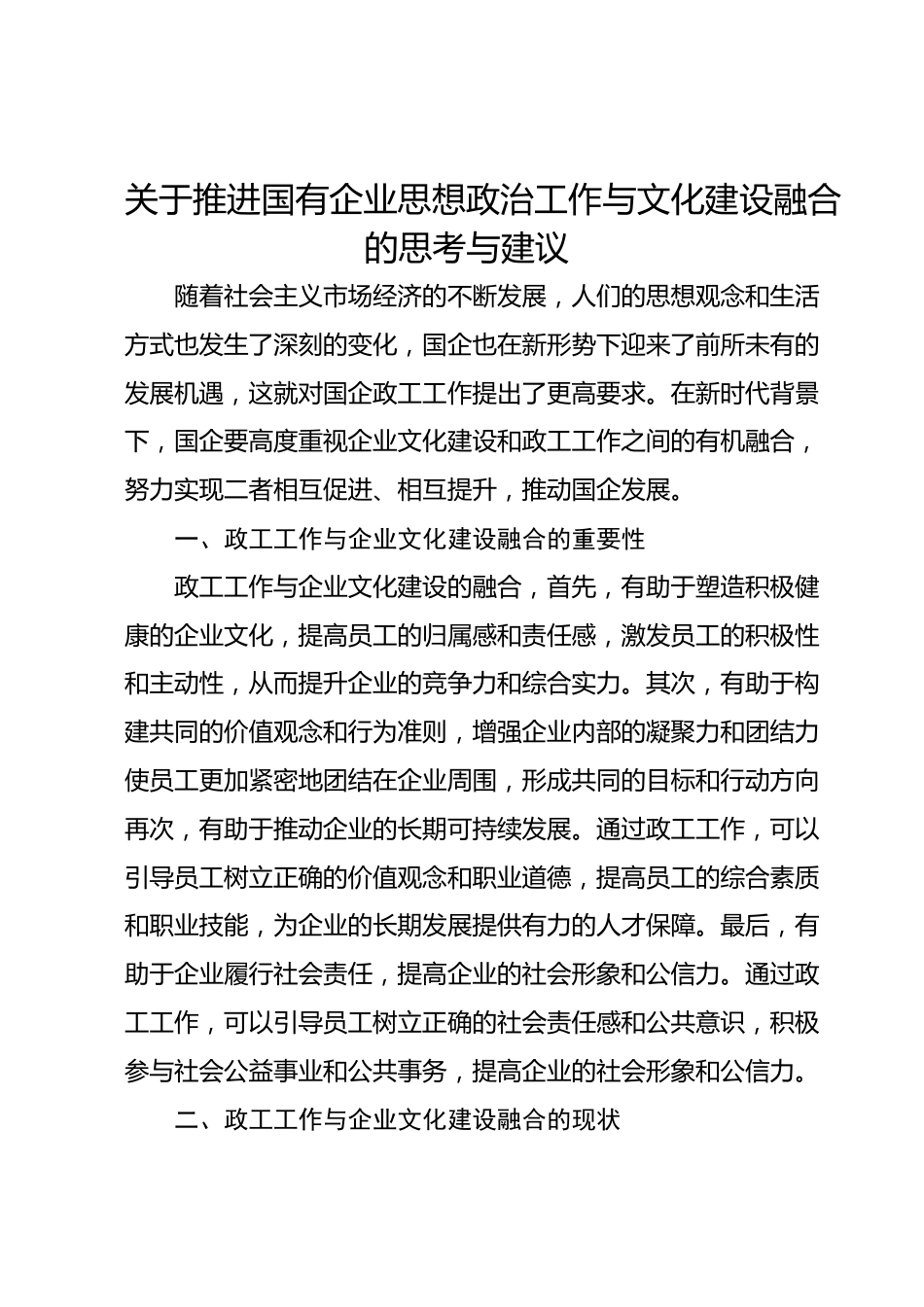 关于推进国有企业思想政治工作与文化建设融合的思考与建议

随着社会主义市场经济的不断发展，人们的思想观念和生活方式也发生了深刻的变化，国企也在新形势下迎来了前所未有的发展机遇，这就对国企政工工作提出了更高要求。在新时代背景下，国企要高度重视企业文化建设和政工工作之间的有机融合，努力实现二者相互促进、相互提升，推动国企发展。

一、政工工作与企业文化建设融合的重要性

政工工作与企业文化建设的融合，首先，有助于塑造积极健康的企业文化，提高员工的归属感和责任感，激发员工的积极性和主动性，从而提升企业的竞争力和综合实力。其次，有助于构建共同的价值观念和行为准则，增强企业内部的凝聚力和团结力使员工更加紧密地团结在企业周围，形成共同的目标和行动方向再次，有助于推动企业的长期可持续发展。通过政工工作，可以引导员工树立正确的价值观念和职业道德，提高员工的综合素质和职业技能，为企业的长期发展提供有力的人才保障。最后，有助于企业履行社会责任，提高企业的社会形象和公信力。通过政工工作，可以引导员工树立正确的社会责任感和公共意识，积极参与社会公益事业和公共事务，提高企业的社会形象和公信力。

二、政工工作与企业文化建设融合的现状